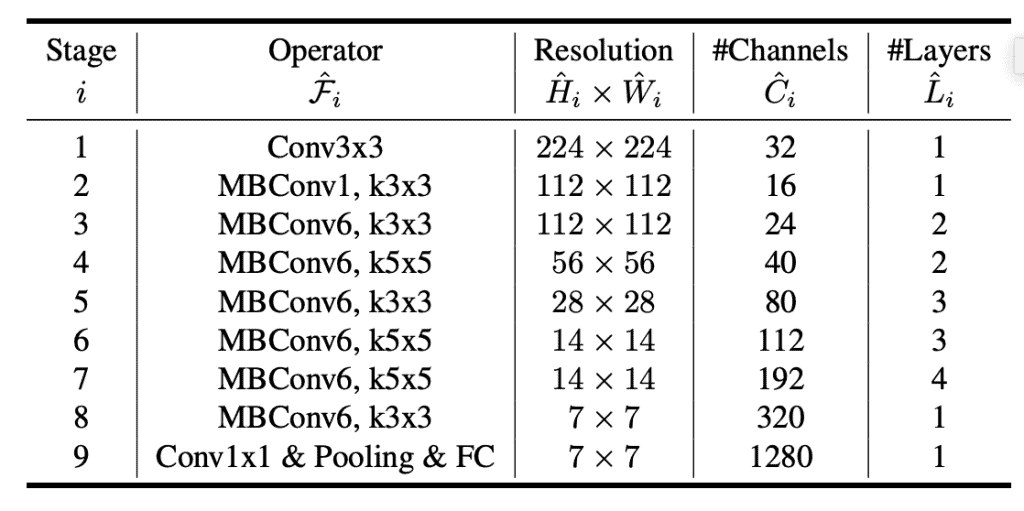 | Stage $i$ | Operator $\hat{\mathcal{F}}_i$ | Resolution $\hat{H}_i \times \hat{W}_i$ | #Channels $\hat{C}_i$ | #Layers $\hat{L}_i$ |
|---|---|---|---|---|
| 1 | Conv3x3 | $224 \times 224$ | 32 | 1 |
| 2 | MBConv1, k3x3 | $112 \times 112$ | 16 | 1 |
| 3 | MBConv6, k3x3 | $112 \times 112$ | 24 | 2 |
| 4 | MBConv6, k5x5 | $56 \times 56$ | 40 | 2 |
| 5 | MBConv6, k3x3 | $28 \times 28$ | 80 | 3 |
| 6 | MBConv6, k5x5 | $14 \times 14$ | 112 | 3 |
| 7 | MBConv6, k5x5 | $14 \times 14$ | 192 | 4 |
| 8 | MBConv6, k3x3 | $7 \times 7$ | 320 | 1 |
| 9 | Conv1x1 & Pooling & FC | $7 \times 7$ | 1280 | 1 |